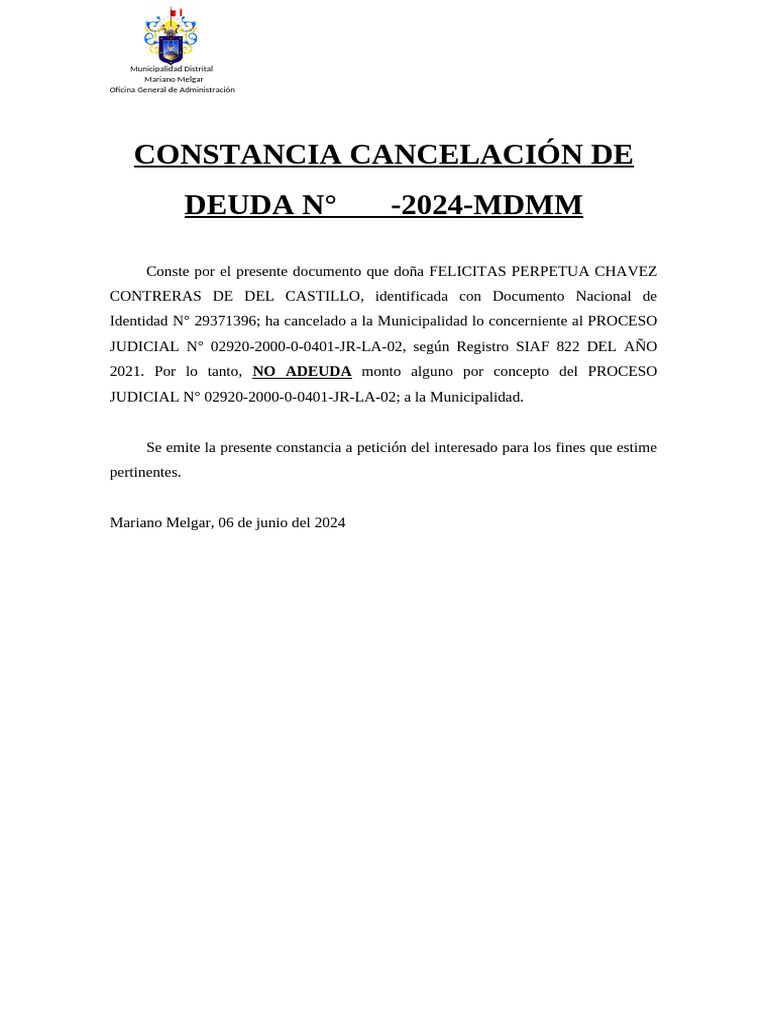 Municipalidad Distrital
Mariano Melgar
Oficina General de Administración

CONSTANCIA CANCELACIÓN DE DEUDA N° -2024-MDMM

Conste por el presente documento que doña FELICITAS PERPETUA CHAVEZ CONTRERAS DE DEL CASTILLO, identificada con Documento Nacional de Identidad N° 29371396; ha cancelado a la Municipalidad lo concerniente al PROCESO JUDICIAL N° 02920-2000-0-0401-JR-LA-02, según Registro SIAF 822 DEL AÑO 2021. Por lo tanto, NO ADEUDA monto alguno por concepto del PROCESO JUDICIAL N° 02920-2000-0-0401-JR-LA-02; a la Municipalidad.

Se emite la presente constancia a petición del interesado para los fines que estime pertinentes.

Mariano Melgar, 06 de junio del 2024